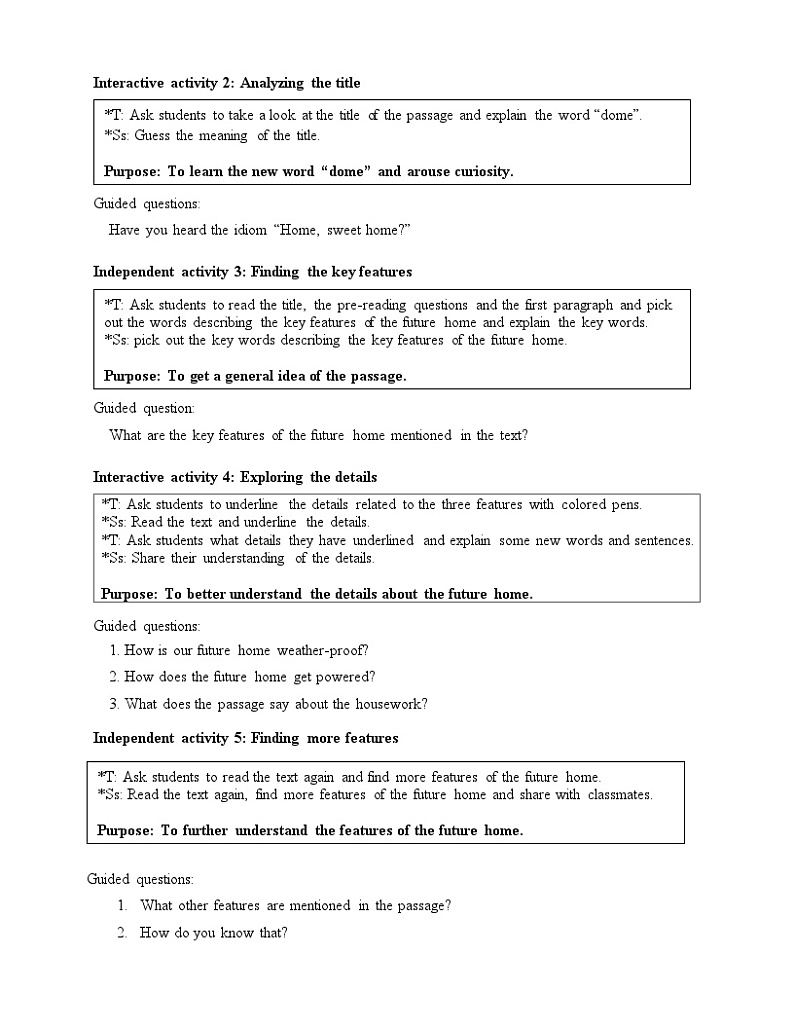 Interactive activity 2: Analyzing the title

*T: Ask students to take a look at the title of the passage and explain the word "dome".
*Ss: Guess the meaning of the title.

Purpose: To learn the new word "dome" and arouse curiosity.

Guided questions:

Have you heard the idiom "Home, sweet home?"

Independent activity 3: Finding the key features

*T: Ask students to read the title, the pre-reading questions and the first paragraph and pick out the words describing the key features of the future home and explain the key words.
*Ss: pick out the key words describing the key features of the future home.

Purpose: To get a general idea of the passage.

Guided question:

What are the key features of the future home mentioned in the text?

Interactive activity 4: Exploring the details

*T: Ask students to underline the details related to the three features with colored pens.
*Ss: Read the text and underline the details.
*T: Ask students what details they have underlined and explain some new words and sentences.
*Ss: Share their understanding of the details.

Purpose: To better understand the details about the future home.

Guided questions:

1. How is our future home weather-proof?

2. How does the future home get powered?

3. What does the passage say about the housework?

Independent activity 5: Finding more features

*T: Ask students to read the text again and find more features of the future home.
*Ss: Read the text again, find more features of the future home and share with classmates.

Purpose: To further understand the features of the future home.

Guided questions:

1. What other features are mentioned in the passage?

2. How do you know that?